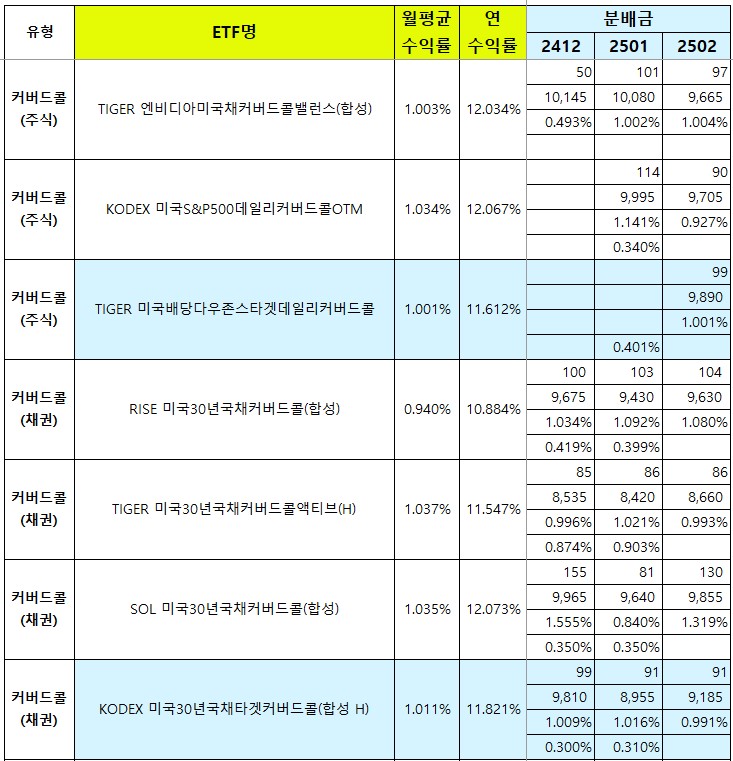 | 유형 | ETF명 | 월평균 수익률 | 연 수익률 | 분배금 2412 | 분배금 2501 | 분배금 2502 |
|---|---|---|---|---|---|---|
| 커버드콜 (주식) | TIGER 엔비디아미국채커버드콜밸런스(합성) | 1.003% | 12.034% | 50 | 101 | 97 |
| | | | | 10,145 | 10,080 | 9,665 |
| | | | | 0.493% | 1.002% | 1.004% |
| | | | | | | |
| 커버드콜 (주식) | KODEX 미국S&P500데일리커버드콜OTM | 1.034% | 12.067% | | 114 | 90 |
| | | | | | 9,995 | 9,705 |
| | | | | | 1.141% | 0.927% |
| | | | | | 0.340% | |
| 커버드콜 (주식) | TIGER 미국배당다우존스타겟데일리커버드콜 | 1.001% | 11.612% | | | 99 |
| | | | | | | 9,890 |
| | | | | | | 1.001% |
| | | | | | 0.401% | |
| 커버드콜 (채권) | RISE 미국30년국채커버드콜(합성) | 0.940% | 10.884% | 100 | 103 | 104 |
| | | | | 9,675 | 9,430 | 9,630 |
| | | | | 1.034% | 1.092% | 1.080% |
| | | | | 0.419% | 0.399% | |
| 커버드콜 (채권) | TIGER 미국30년국채커버드콜액티브(H) | 1.037% | 11.547% | 85 | 86 | 86 |
| | | | | 8,535 | 8,420 | 8,660 |
| | | | | 0.996% | 1.021% | 0.993% |
| | | | | 0.874% | 0.903% | |
| 커버드콜 (채권) | SOL 미국30년국채커버드콜(합성) | 1.035% | 12.073% | 155 | 81 | 130 |
| | | | | 9,965 | 9,640 | 9,855 |
| | | | | 1.555% | 0.840% | 1.319% |
| | | | | 0.350% | 0.350% | |
| 커버드콜 (채권) | KODEX 미국30년국채타겟커버드콜(합성 H) | 1.011% | 11.821% | 99 | 91 | 91 |
| | | | | 9,810 | 8,955 | 9,185 |
| | | | | 1.009% | 1.016% | 0.991% |
| | | | | 0.300% | 0.310% | |